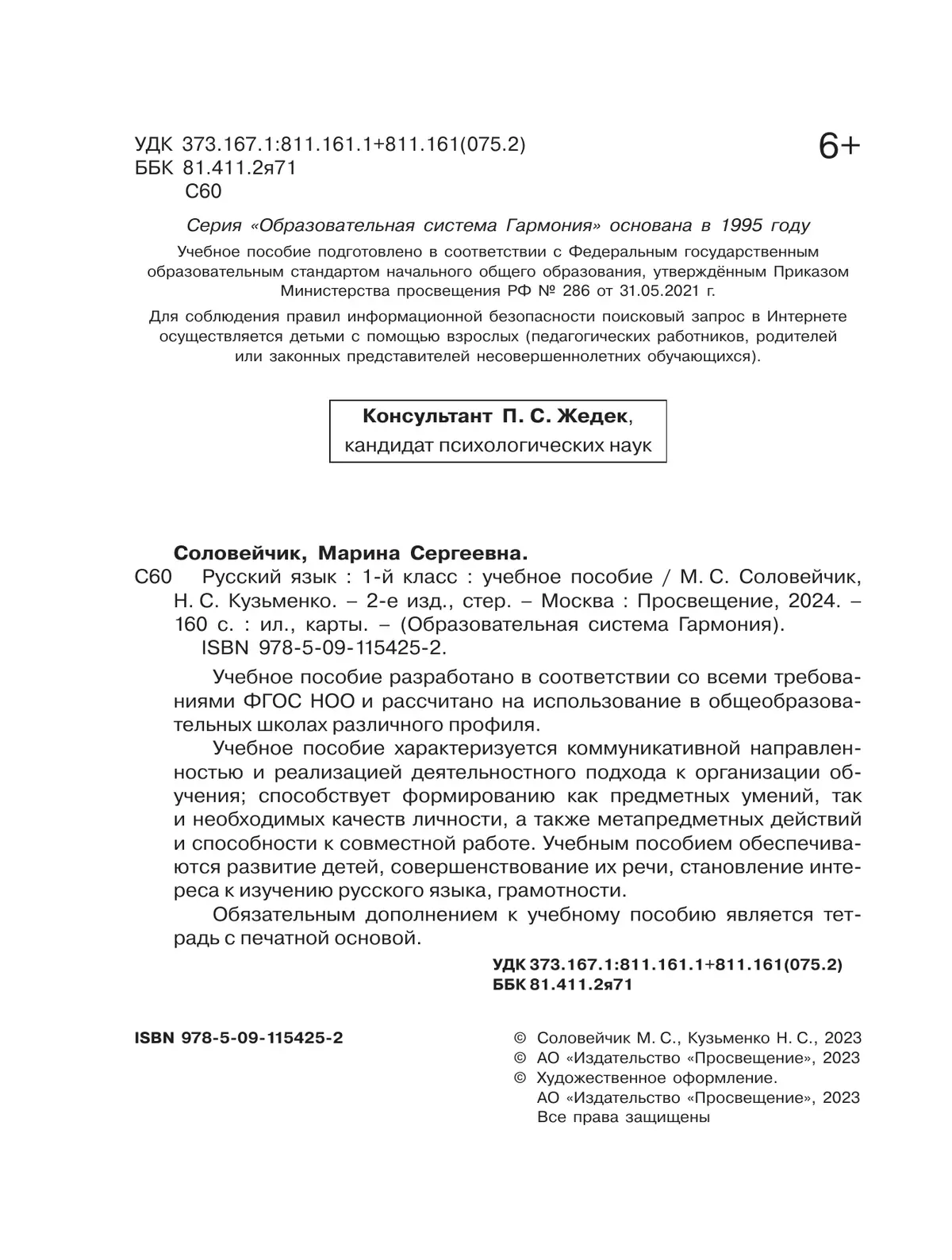 УДК 373.167.1:811.161.1+811.161(075.2)
ББК 81.411.2я71
С60

6+

Серия «Образовательная система Гармония» основана в 1995 году

Учебное пособие подготовлено в соответствии с Федеральным государственным образовательным стандартом начального общего образования, утверждённым Приказом Министерства просвещения РФ № 286 от 31.05.2021 г.

Для соблюдения правил информационной безопасности поисковый запрос в Интернете осуществляется детьми с помощью взрослых (педагогических работников, родителей или законных представителей несовершеннолетних обучающихся).

Консультант П. С. Жедек,
кандидат психологических наук

Соловейчик, Марина Сергеевна.
С60 Русский язык : 1-й класс : учебное пособие / М. С. Соловейчик, Н. С. Кузьменко. – 2-е изд., стер. – Москва : Просвещение, 2024. – 160 с. : ил., карты. – (Образовательная система Гармония).
ISBN 978-5-09-115425-2.

Учебное пособие разработано в соответствии со всеми требованиями ФГОС НОО и рассчитано на использование в общеобразовательных школах различного профиля.

Учебное пособие характеризуется коммуникативной направленностью и реализацией деятельностного подхода к организации обучения; способствует формированию как предметных умений, так и необходимых качеств личности, а также метапредметных действий и способности к совместной работе. Учебным пособием обеспечиваются развитие детей, совершенствование их речи, становление интереса к изучению русского языка, грамотности.

Обязательным дополнением к учебному пособию является тетрадь с печатной основой.

УДК 373.167.1:811.161.1+811.161(075.2)
ББК 81.411.2я71

ISBN 978-5-09-115425-2

© Соловейчик М. С., Кузьменко Н. С., 2023
© АО «Издательство «Просвещение», 2023
© Художественное оформление.
АО «Издательство «Просвещение», 2023
Все права защищены